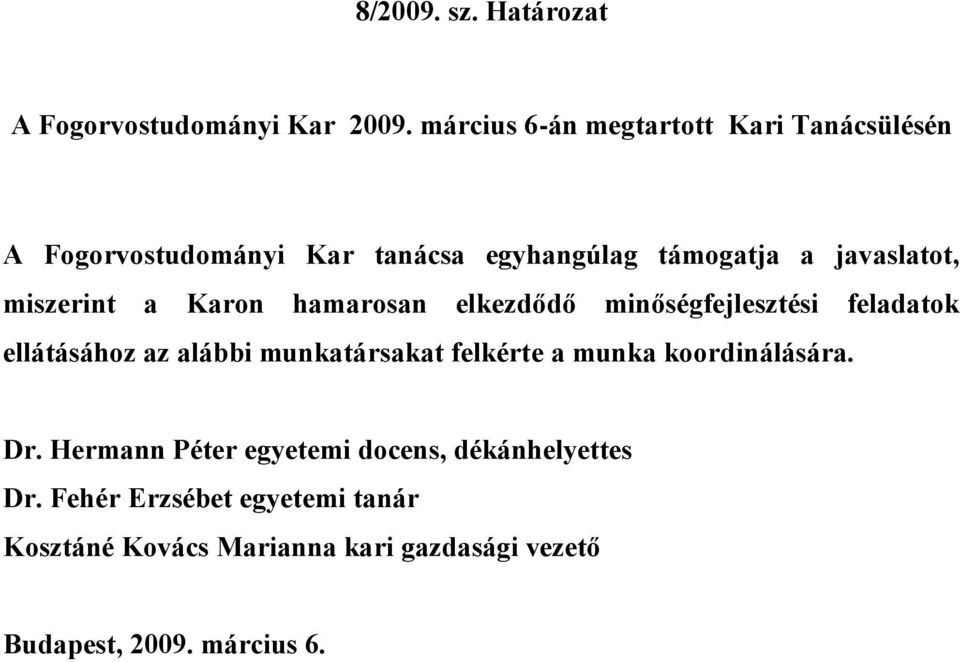 8/2009. sz. Határozat

A Fogorvostudományi Kar 2009. március 6-án megtartott Kari Tanácsülésén

A Fogorvostudományi Kar tanácsa egyhangúlag támogatja a javaslatot, miszerint a Karon hamarosan elkezdődő minőségfejlesztési feladatok ellátásához az alábbi munkatársakat felkérte a munka koordinálására.

Dr. Hermann Péter egyetemi docens, dékánhelyettes
Dr. Fehér Erzsébet egyetemi tanár
Kosztáné Kovács Marianna kari gazdasági vezető

Budapest, 2009. március 6.